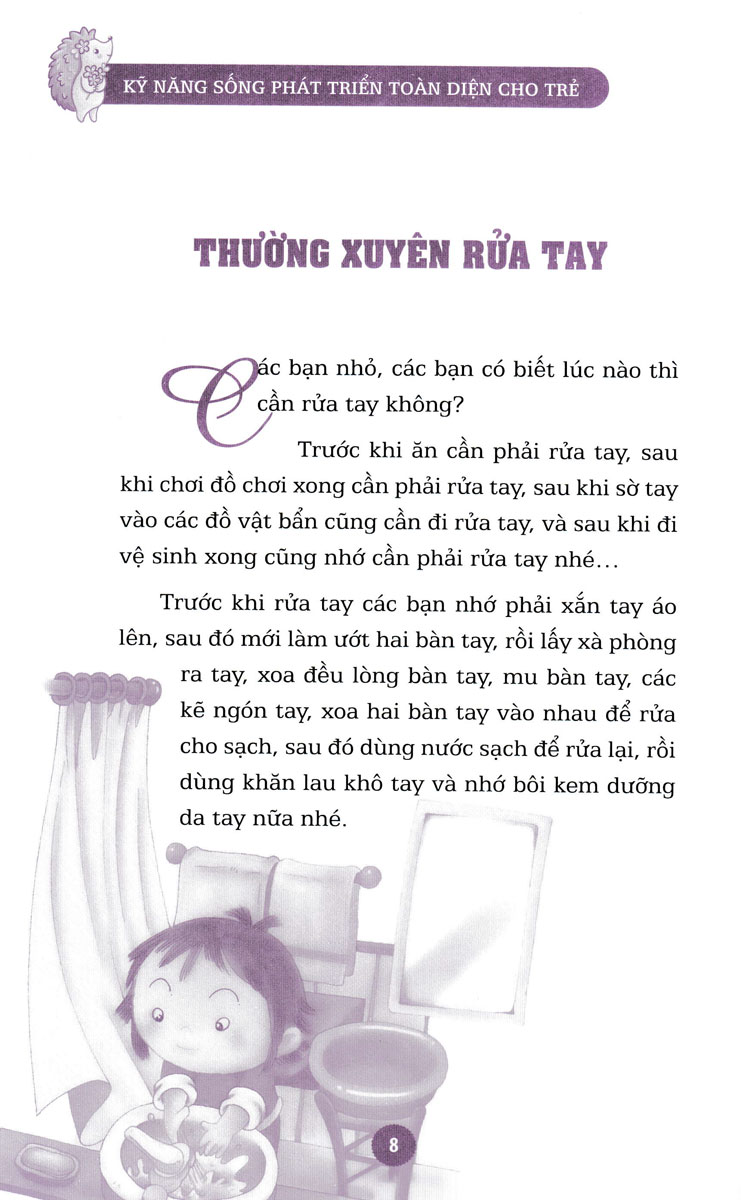 KỸ NĂNG SỐNG PHÁT TRIỂN TOÀN DIỆN CHO TRẺ

THƯỜNG XUYÊN RỬA TAY

Các bạn nhỏ, các bạn có biết lúc nào thì cần rửa tay không?

Trước khi ăn cần phải rửa tay, sau khi chơi đồ chơi xong cần phải rửa tay, sau khi sờ tay vào các đồ vật bẩn cũng cần đi rửa tay, và sau khi đi vệ sinh xong cũng nhớ cần phải rửa tay nhé...

Trước khi rửa tay các bạn nhớ phải xắn tay áo lên, sau đó mới làm ướt hai bàn tay, rồi lấy xà phòng ra tay, xoa đều lòng bàn tay, mu bàn tay, các kẽ ngón tay, xoa hai bàn tay vào nhau để rửa cho sạch, sau đó dùng nước sạch để rửa lại, rồi dùng khăn lau khô tay và nhớ bôi kem dưỡng da tay nữa nhé.

8